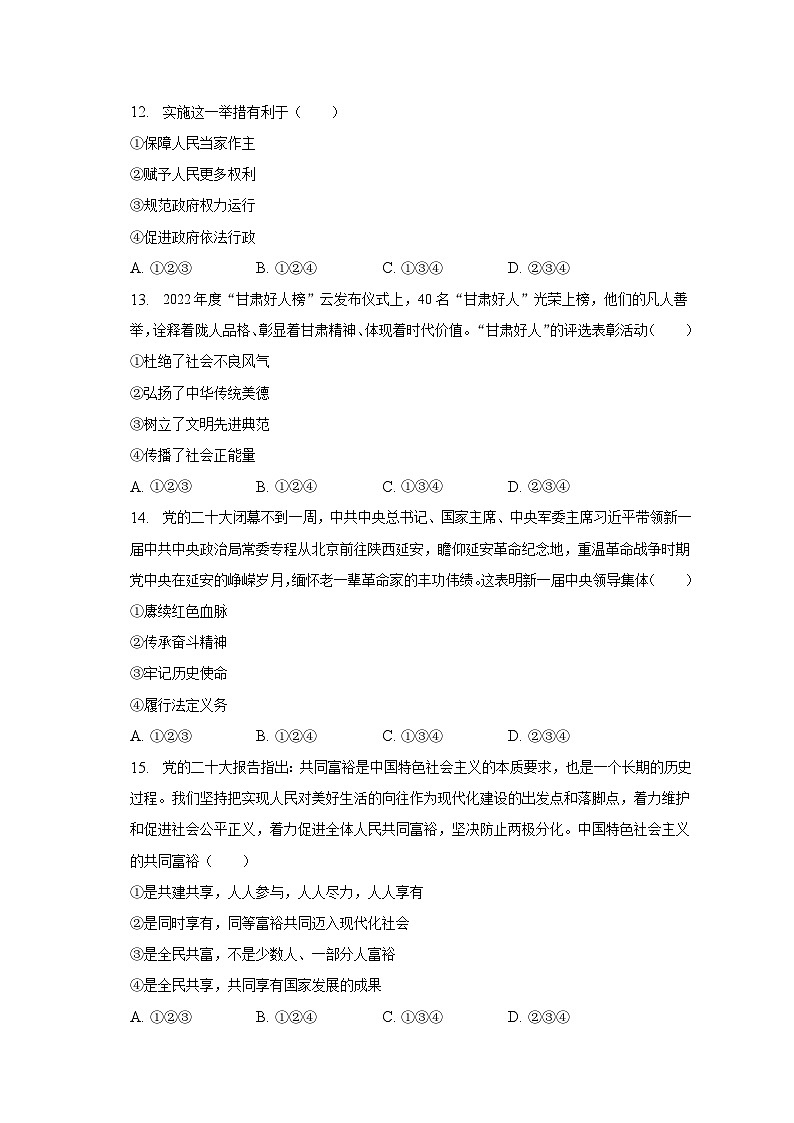 12. 实施这一举措有利于（　　）

①保障人民当家作主

②赋予人民更多权利

③规范政府权力运行

④促进政府依法行政

A. ①②③　　B. ①②④　　C. ①③④　　D. ②③④

13. 2022年度“甘肃好人榜”云发布仪式上，40名“甘肃好人”光荣上榜，他们的凡人善举，诠释着陇人品格、彰显着甘肃精神、体现着时代价值。“甘肃好人”的评选表彰活动（　　）

①杜绝了社会不良风气

②弘扬了中华传统美德

③树立了文明先进典范

④传播了社会正能量

A. ①②③　　B. ①②④　　C. ①③④　　D. ②③④

14. 党的二十大闭幕不到一周，中共中央总书记、国家主席、中央军委主席习近平带领新一届中共中央政治局常委专程从北京前往陕西延安，瞻仰延安革命纪念地，重温革命战争时期党中央在延安的峥嵘岁月，缅怀老一辈革命家的丰功伟绩。这表明新一届中央领导集体（　　）

①赓续红色血脉

②传承奋斗精神

③牢记历史使命

④履行法定义务

A. ①②③　　B. ①②④　　C. ①③④　　D. ②③④

15. 党的二十大报告指出：共同富裕是中国特色社会主义的本质要求，也是一个长期的历史过程。我们坚持把实现人民对美好生活的向往作为现代化建设的出发点和落脚点，着力维护和促进社会公平正义，着力促进全体人民共同富裕，坚决防止两极分化。中国特色社会主义的共同富裕（　　）

①是共建共享，人人参与，人人尽力，人人享有

②是同时享有，同等富裕共同迈入现代化社会

③是全民共富，不是少数人、一部分人富裕

④是全民共享，共同享有国家发展的成果

A. ①②③　　B. ①②④　　C. ①③④　　D. ②③④